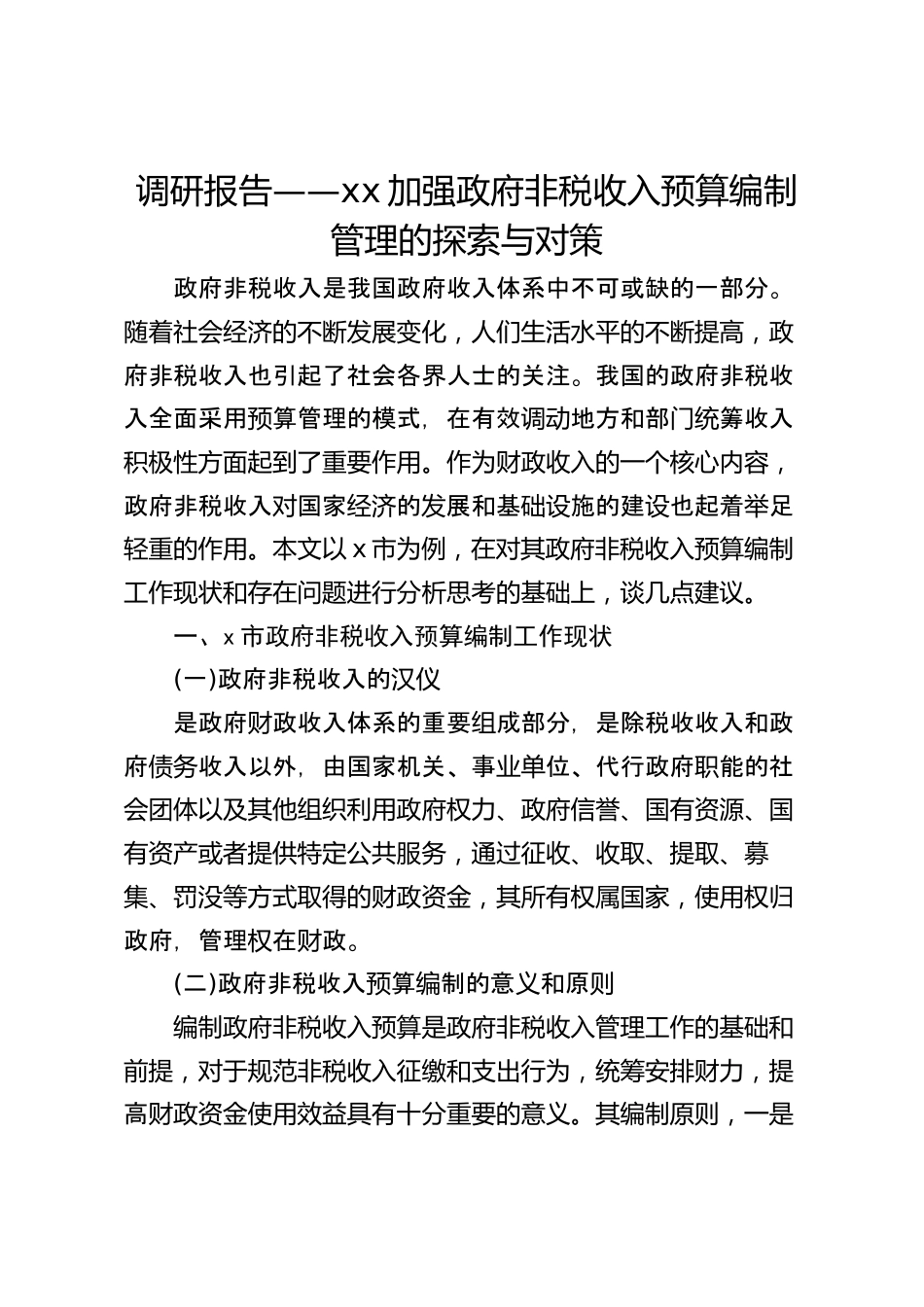 调研报告——xx加强政府非税收入预算编制管理的探索与对策

政府非税收入是我国政府收入体系中不可或缺的一部分。随着社会经济的不断发展变化，人们生活水平的不断提高，政府非税收入也引起了社会各界人士的关注。我国的政府非税收入全面采用预算管理的模式，在有效调动地方和部门统筹收入积极性方面起到了重要作用。作为财政收入的一个核心内容，政府非税收入对国家经济的发展和基础设施的建设也起着举足轻重的作用。本文以x市为例，在对其政府非税收入预算编制工作现状和存在问题进行分析思考的基础上，谈几点建议。

一、x市政府非税收入预算编制工作现状

(一)政府非税收入的汉仪

是政府财政收入体系的重要组成部分，是除税收收入和政府债务收入以外，由国家机关、事业单位、代行政府职能的社会团体以及其他组织利用政府权力、政府信誉、国有资源、国有资产或者提供特定公共服务，通过征收、收取、提取、募集、罚没等方式取得的财政资金，其所有权属国家，使用权归政府，管理权在财政。

(二)政府非税收入预算编制的意义和原则

编制政府非税收入预算是政府非税收入管理工作的基础和前提，对于规范非税收入征缴和支出行为，统筹安排财力，提高财政资金使用效益具有十分重要的意义。其编制原则，一是